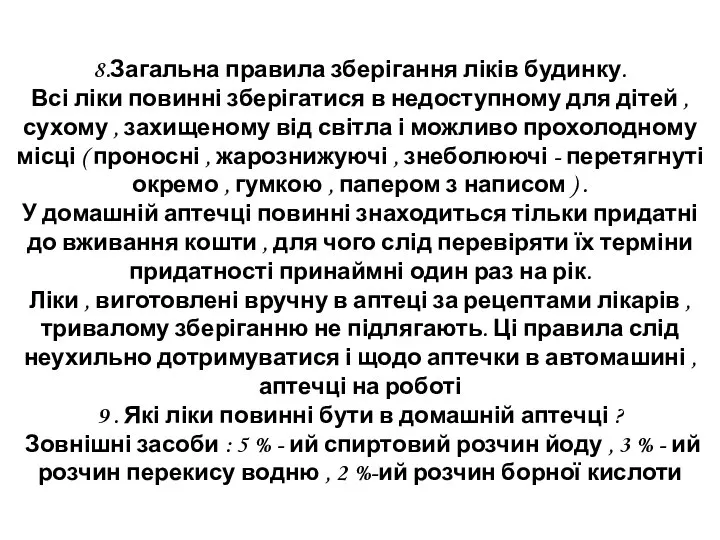 8.Загальна правила зберігання ліків будинку.
Всі ліки повинні зберігатися в недоступному для дітей , сухому , захищеному від світла і можливо прохолодному місці ( проносні , жарознижуючі , знеболюючі - перетягнуті окремо , гумкою , папером з написом ) .
У домашній аптечці повинні знаходиться тільки придатні до вживання кошти , для чого слід перевіряти їх терміни придатності принаймні один раз на рік.
Ліки , виготовлені вручну в аптеці за рецептами лікарів , тривалому зберіганню не підлягають. Ці правила слід неухильно дотримуватися і щодо аптечки в автомашині , аптечці на роботі
9 . Які ліки повинні бути в домашній аптечці ?
Зовнішні засоби : 5 % - ий спиртовий розчин йоду , 3 % - ий розчин перекису водню , 2 %-ий розчин борної кислоти